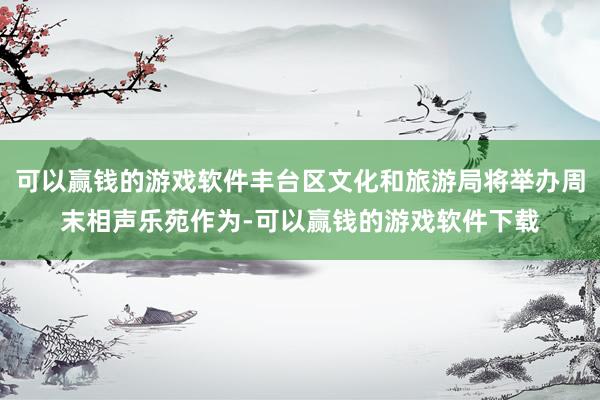 可以赢钱的游戏软件丰台区文化和旅游局将举办周末相声乐苑作为-可以赢钱的游戏软件下载